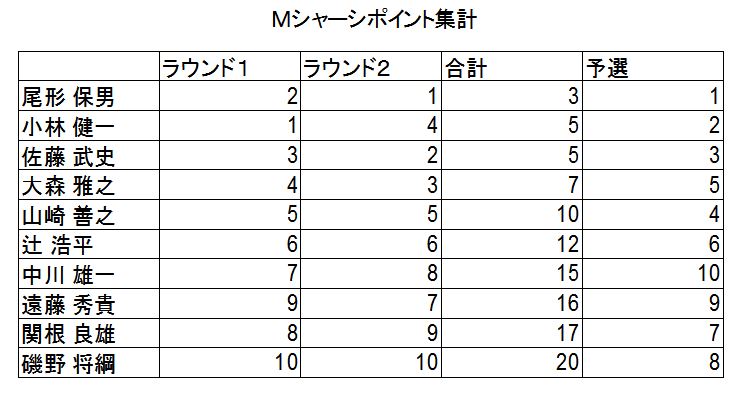 Mシャーシポイント集計

|  | ラウンド1 | ラウンド2 | 合計 | 予選 |
|---|---|---|---|---|
| 尾形 保男 | 2 | 1 | 3 | 1 |
| 小林 健一 | 1 | 4 | 5 | 2 |
| 佐藤 武史 | 3 | 2 | 5 | 3 |
| 大森 雅之 | 4 | 3 | 7 | 5 |
| 山崎 善之 | 5 | 5 | 10 | 4 |
| 辻 浩平 | 6 | 6 | 12 | 6 |
| 中川 雄一 | 7 | 8 | 15 | 10 |
| 遠藤 秀貴 | 9 | 7 | 16 | 9 |
| 関根 良雄 | 8 | 9 | 17 | 7 |
| 磯野 将綱 | 10 | 10 | 20 | 8 |